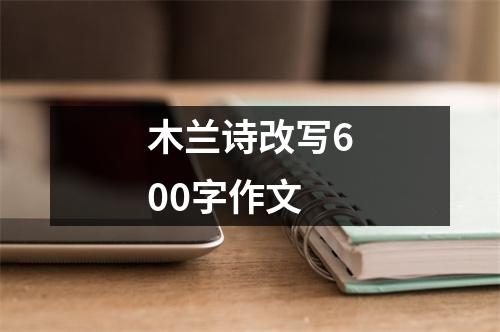 木兰诗改写600字作文